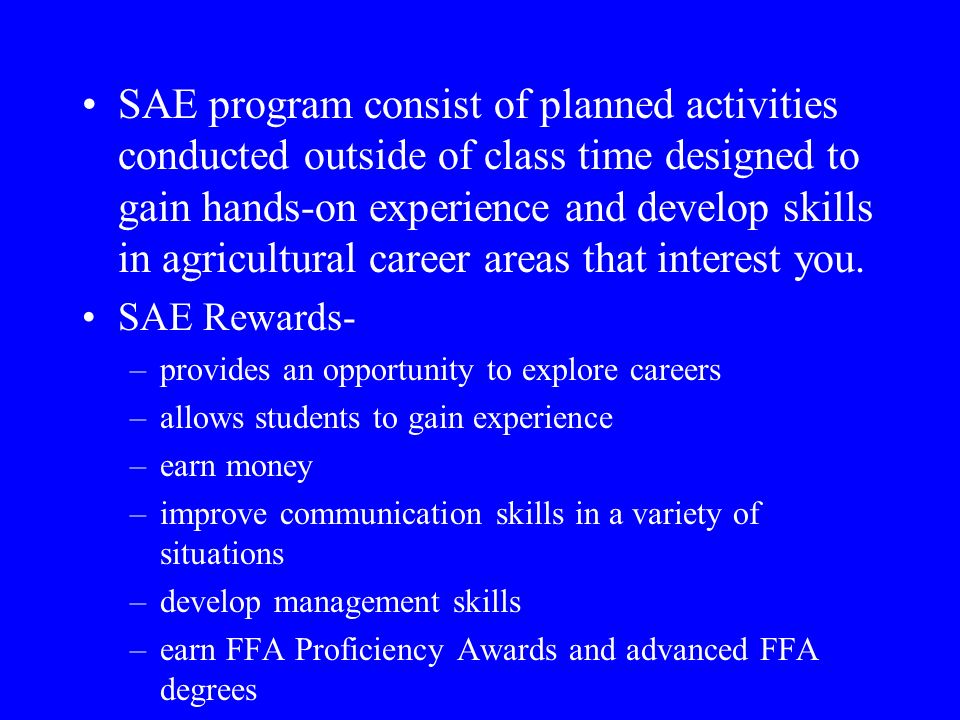 • SAE program consist of planned activities conducted outside of class time designed to gain hands-on experience and develop skills in agricultural career areas that interest you.

• SAE Rewards-

– provides an opportunity to explore careers

– allows students to gain experience

– earn money

– improve communication skills in a variety of situations

– develop management skills

– earn FFA Proficiency Awards and advanced FFA degrees